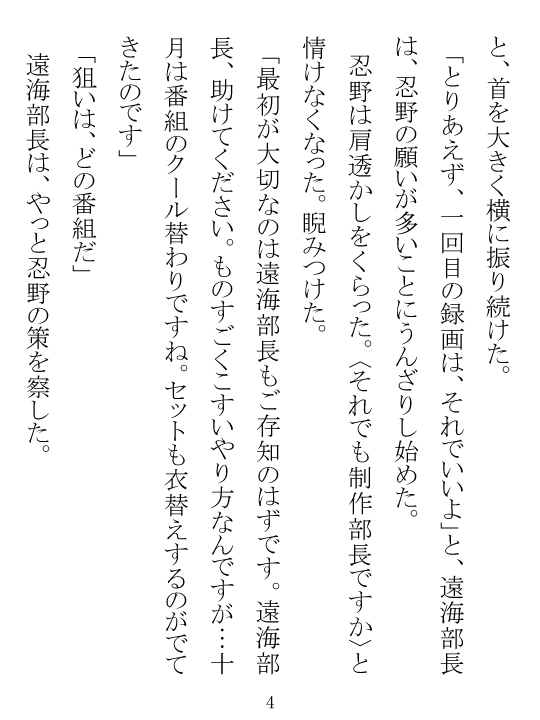 と、首を大きく横に振り続けた。

「とりあえず、一回目の録画は、それでいいよ」と、遠海部長は、忍野の願いが多いことにうんざりし始めた。

忍野は肩透かしをくらった。〈それでも制作部長ですか〉と情けなくなった。睨みつけた。

「最初が大切なのは遠海部長もご存知のはずです。遠海部長、助けてください。ものすごくこすいやり方なんですが…十月は番組のクール替わりですね。セットも衣替えするのがでてきたのです」

「狙いは、どの番組だ」

遠海部長は、やっと忍野の策を察した。

4